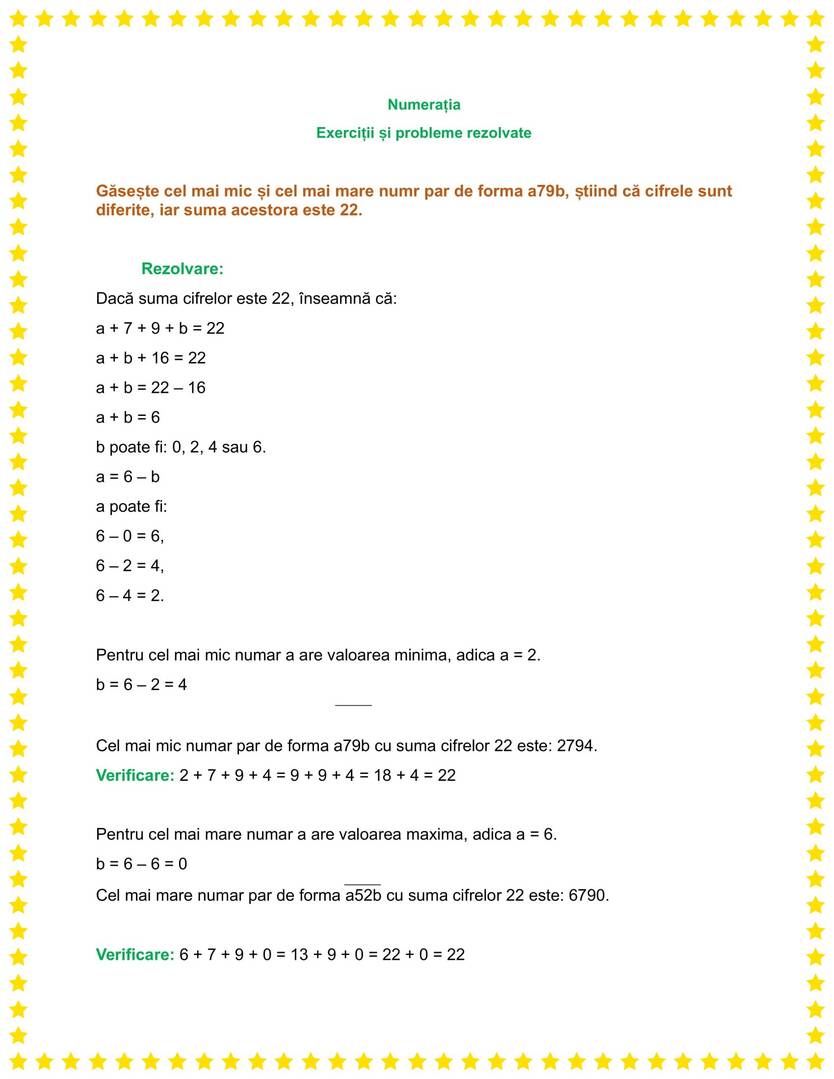 Numerația

Exerciții și probleme rezolvate

Găsește cel mai mic și cel mai mare numr par de forma a79b, știind că cifrele sunt diferite, iar suma acestora este 22.

Rezolvare:

Dacă suma cifrelor este 22, înseamnă că:

a + 7 + 9 + b = 22

a + b + 16 = 22

a + b = 22 – 16

a + b = 6

b poate fi: 0, 2, 4 sau 6.

a = 6 – b

a poate fi:

6 – 0 = 6,

6 – 2 = 4,

6 – 4 = 2.

Pentru cel mai mic numar a are valoarea minima, adica a = 2.

b = 6 – 2 = 4

Cel mai mic numar par de forma $\overline{a79b}$ cu suma cifrelor 22 este: 2794.

Verificare: 2 + 7 + 9 + 4 = 9 + 9 + 4 = 18 + 4 = 22

Pentru cel mai mare numar a are valoarea maxima, adica a = 6.

b = 6 – 6 = 0

Cel mai mare numar par de forma $\overline{a52b}$ cu suma cifrelor 22 este: 6790.

Verificare: 6 + 7 + 9 + 0 = 13 + 9 + 0 = 22 + 0 = 22